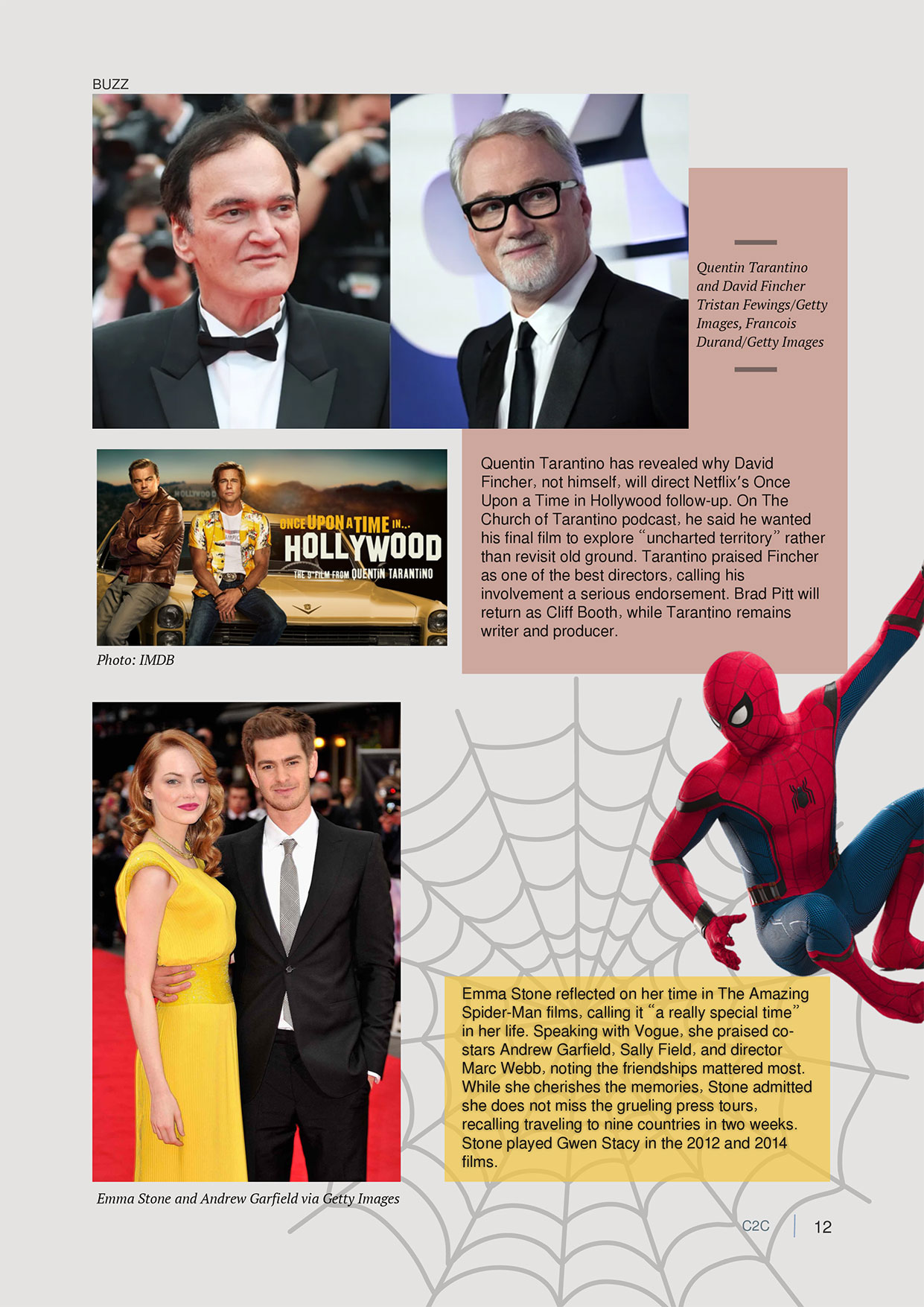 BUZZ

Quentin Tarantino and David Fincher Tristan Fewings/Getty Images, Francois Durand/Getty Images

ONCE UPON A TIME IN... HOLLYWOOD
THE 9TH FILM FROM QUENTIN TARANTINO

Photo: IMDB

Quentin Tarantino has revealed why David Fincher, not himself, will direct Netflix's Once Upon a Time in Hollywood follow-up. On The Church of Tarantino podcast, he said he wanted his final film to explore "uncharted territory" rather than revisit old ground. Tarantino praised Fincher as one of the best directors, calling his involvement a serious endorsement. Brad Pitt will return as Cliff Booth, while Tarantino remains writer and producer.

Emma Stone and Andrew Garfield via Getty Images

Emma Stone reflected on her time in The Amazing Spider-Man films, calling it "a really special time" in her life. Speaking with Vogue, she praised co-stars Andrew Garfield, Sally Field, and director Marc Webb, noting the friendships mattered most. While she cherishes the memories, Stone admitted she does not miss the grueling press tours, recalling traveling to nine countries in two weeks. Stone played Gwen Stacy in the 2012 and 2014 films.

C2C 12